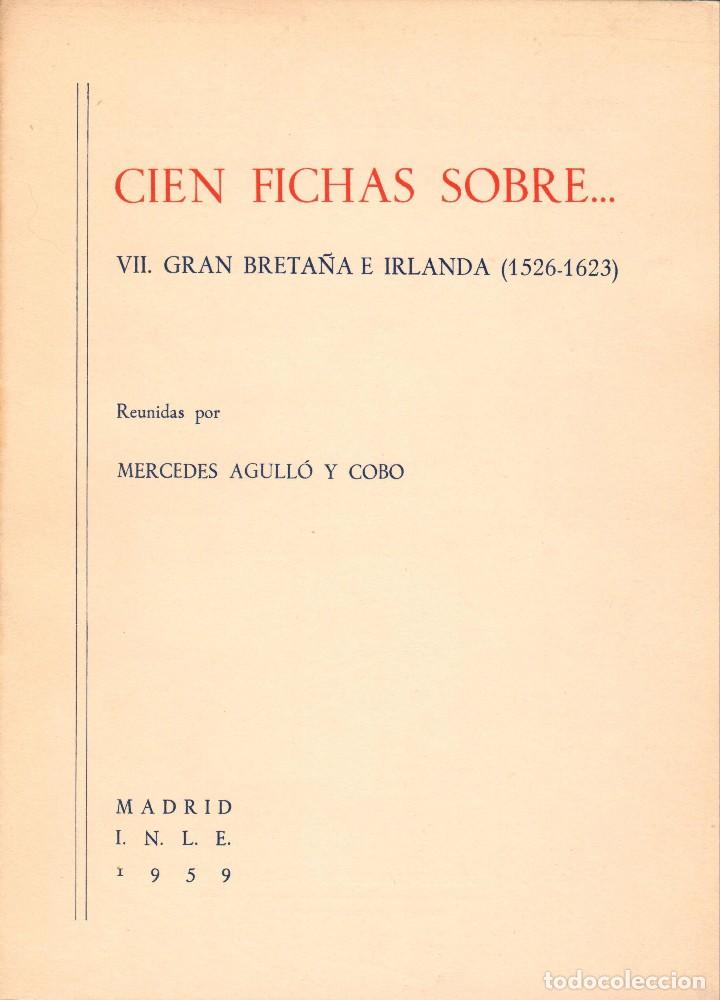 CIEN FICHAS SOBRE...

VII. GRAN BRETAÑA E IRLANDA (1526-1623)

Reunidas por

MERCEDES AGULLÓ Y COBO

MADRID
I. N. L. E.
1959

todocoleccion